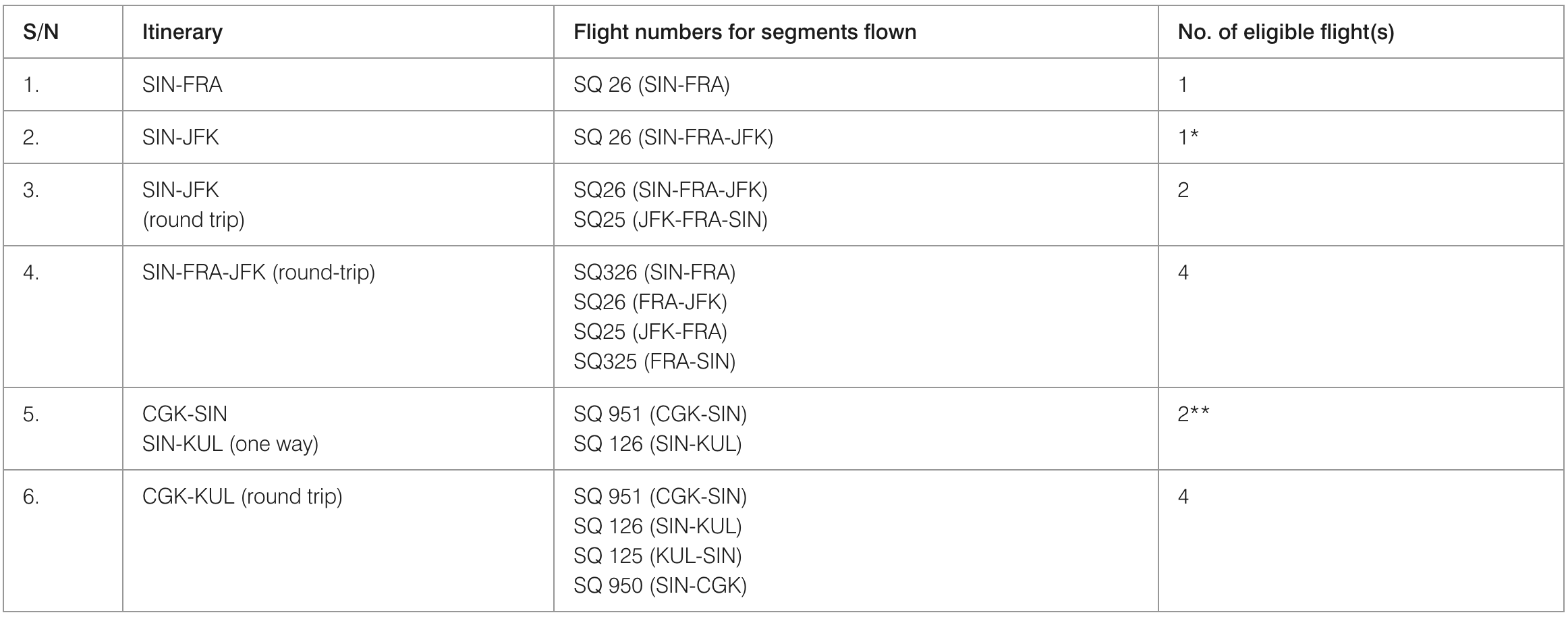 | S/N | Itinerary | Flight numbers for segments flown | No. of eligible flight(s) |
|---|---|---|---|
| 1. | SIN-FRA | SQ 26 (SIN-FRA) | 1 |
| 2. | SIN-JFK | SQ 26 (SIN-FRA-JFK) | 1* |
| 3. | SIN-JFK (round trip) | SQ26 (SIN-FRA-JFK) SQ25 (JFK-FRA-SIN) | 2 |
| 4. | SIN-FRA-JFK (round-trip) | SQ326 (SIN-FRA) SQ26 (FRA-JFK) SQ25 (JFK-FRA) SQ325 (FRA-SIN) | 4 |
| 5. | CGK-SIN SIN-KUL (one way) | SQ 951 (CGK-SIN) SQ 126 (SIN-KUL) | 2** |
| 6. | CGK-KUL (round trip) | SQ 951 (CGK-SIN) SQ 126 (SIN-KUL) SQ 125 (KUL-SIN) SQ 950 (SIN-CGK) | 4 |